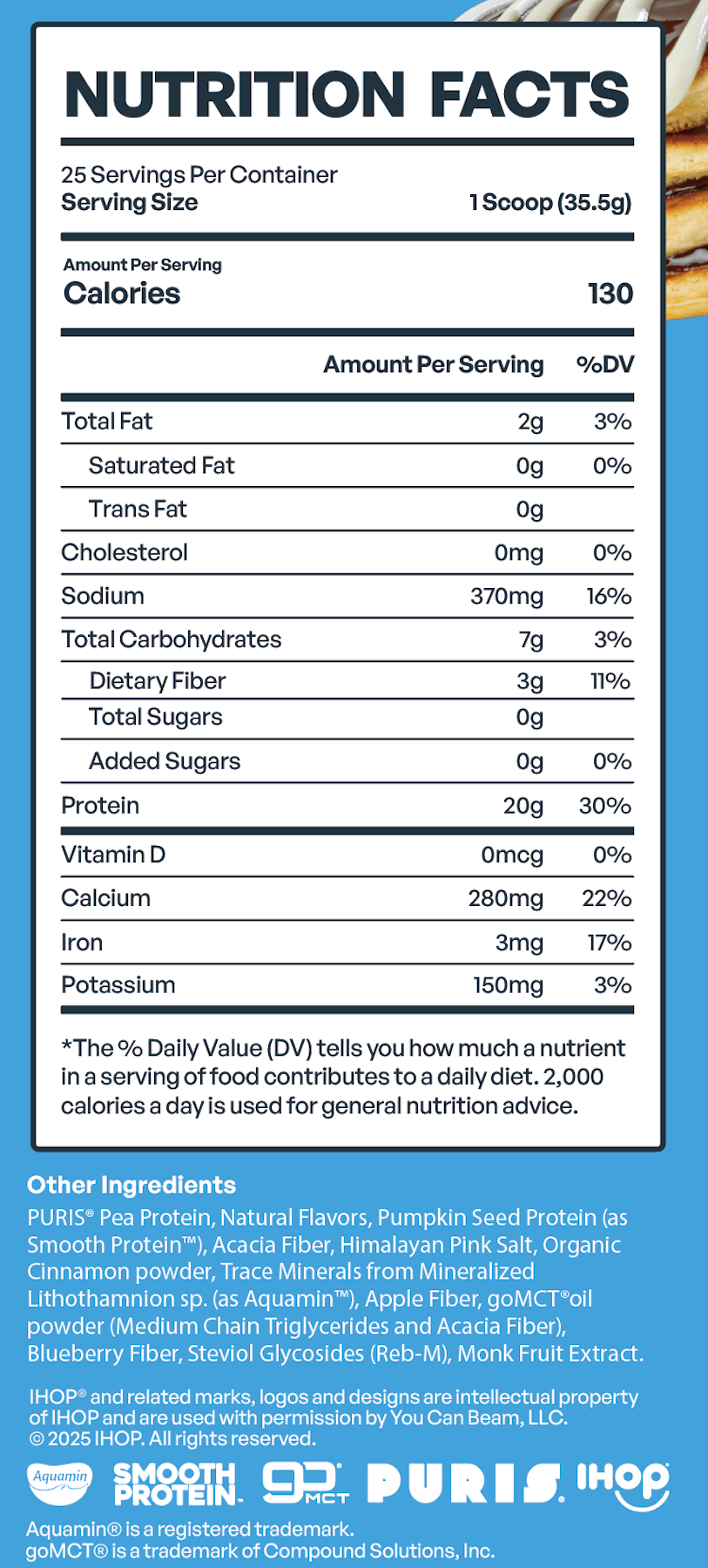 NUTRITION FACTS

25 Servings Per Container
Serving Size 1 Scoop (35.5g)

Amount Per Serving
Calories 130

|  | Amount Per Serving | %DV |
|---|---|---|
| Total Fat | 2g | 3% |
| Saturated Fat | 0g | 0% |
| Trans Fat | 0g |  |
| Cholesterol | 0mg | 0% |
| Sodium | 370mg | 16% |
| Total Carbohydrates | 7g | 3% |
| Dietary Fiber | 3g | 11% |
| Total Sugars | 0g |  |
| Added Sugars | 0g | 0% |
| Protein | 20g | 30% |
| Vitamin D | 0mcg | 0% |
| Calcium | 280mg | 22% |
| Iron | 3mg | 17% |
| Potassium | 150mg | 3% |

*The % Daily Value (DV) tells you how much a nutrient in a serving of food contributes to a daily diet. 2,000 calories a day is used for general nutrition advice.

Other Ingredients
PURIS® Pea Protein, Natural Flavors, Pumpkin Seed Protein (as Smooth Protein™), Acacia Fiber, Himalayan Pink Salt, Organic Cinnamon powder, Trace Minerals from Mineralized Lithothamnion sp. (as Aquamin™), Apple Fiber, goMCT®oil powder (Medium Chain Triglycerides and Acacia Fiber), Blueberry Fiber, Steviol Glycosides (Reb-M), Monk Fruit Extract.

IHOP® and related marks, logos and designs are intellectual property of IHOP and are used with permission by You Can Beam, LLC. © 2025 IHOP. All rights reserved.

Aquamin SMOOTH PROTEIN go MCT PURIS IHOP

Aquamin® is a registered trademark.
goMCT® is a trademark of Compound Solutions, Inc.